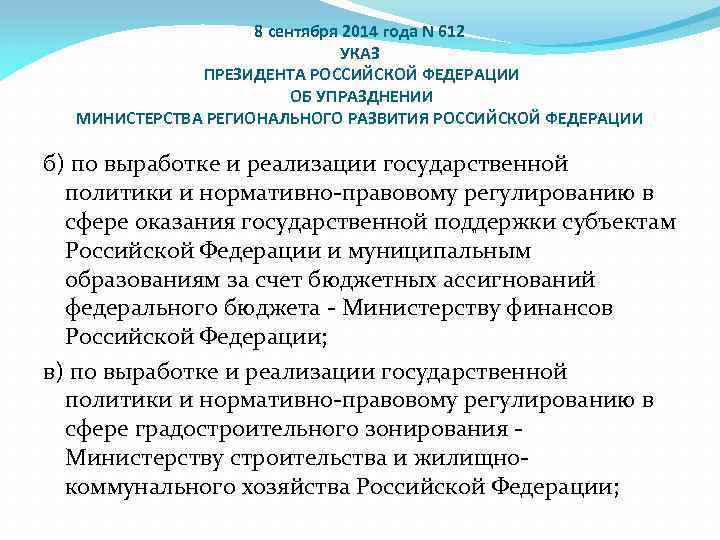 8 сентября 2014 года N 612
УКАЗ
ПРЕЗИДЕНТА РОССИЙСКОЙ ФЕДЕРАЦИИ
ОБ УПРАЗДНЕНИИ
МИНИСТЕРСТВА РЕГИОНАЛЬНОГО РАЗВИТИЯ РОССИЙСКОЙ ФЕДЕРАЦИИ

б) по выработке и реализации государственной политики и нормативно-правовому регулированию в сфере оказания государственной поддержки субъектам Российской Федерации и муниципальным образованиям за счет бюджетных ассигнований федерального бюджета - Министерству финансов Российской Федерации;

в) по выработке и реализации государственной политики и нормативно-правовому регулированию в сфере градостроительного зонирования - Министерству строительства и жилищно-коммунального хозяйства Российской Федерации;